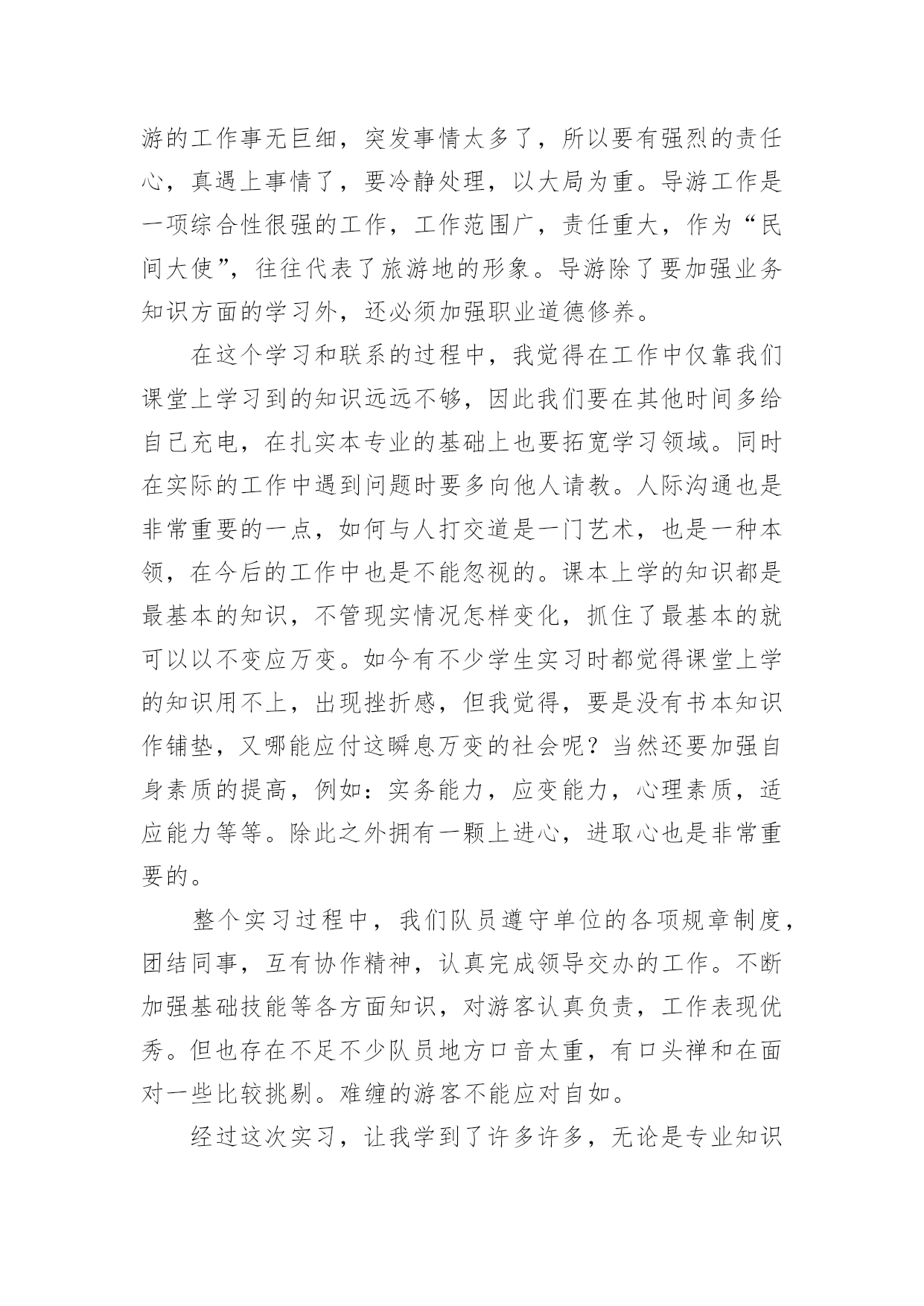 游的工作事无巨细，突发事情太多了，所以要有强烈的责任心，真遇上事情了，要冷静处理，以大局为重。导游工作是一项综合性很强的工作，工作范围广，责任重大，作为“民间大使”，往往代表了旅游地的形象。导游除了要加强业务知识方面的学习外，还必须加强职业道德修养。

在这个学习和联系的过程中，我觉得在工作中仅靠我们课堂上学习到的知识远远不够，因此我们要在其他时间多给自己充电，在扎实本专业的基础上也要拓宽学习领域。同时在实际的工作中遇到问题时要多向他人请教。人际沟通也是非常重要的一点，如何与人打交道是一门艺术，也是一种本领，在今后的工作中也是不能忽视的。课本上学的知识都是最基本的知识，不管现实情况怎样变化，抓住了最基本的就可以以不变应万变。如今有不少学生实习时都觉得课堂上学的知识用不上，出现挫折感，但我觉得，要是没有书本知识作铺垫，又哪能应付这瞬息万变的社会呢？当然还要加强自身素质的提高，例如：实务能力，应变能力，心理素质，适应能力等等。除此之外拥有一颗上进心，进取心也是非常重要的。

整个实习过程中，我们队员遵守单位的各项规章制度，团结同事，互有协作精神，认真完成领导交办的工作。不断加强基础技能等各方面知识，对游客认真负责，工作表现优秀。但也存在不足不少队员地方口音太重，有口头禅和在面对一些比较挑剔。难缠的游客不能应对自如。

经过这次实习，让我学到了许多许多，无论是专业知识